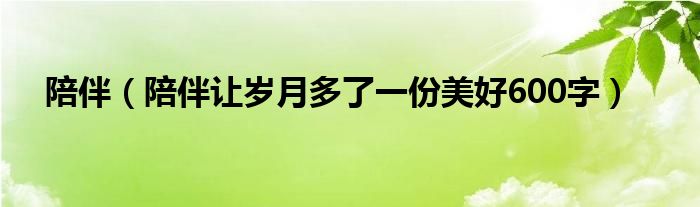 陪伴（陪伴让岁月多了一份美好600字）